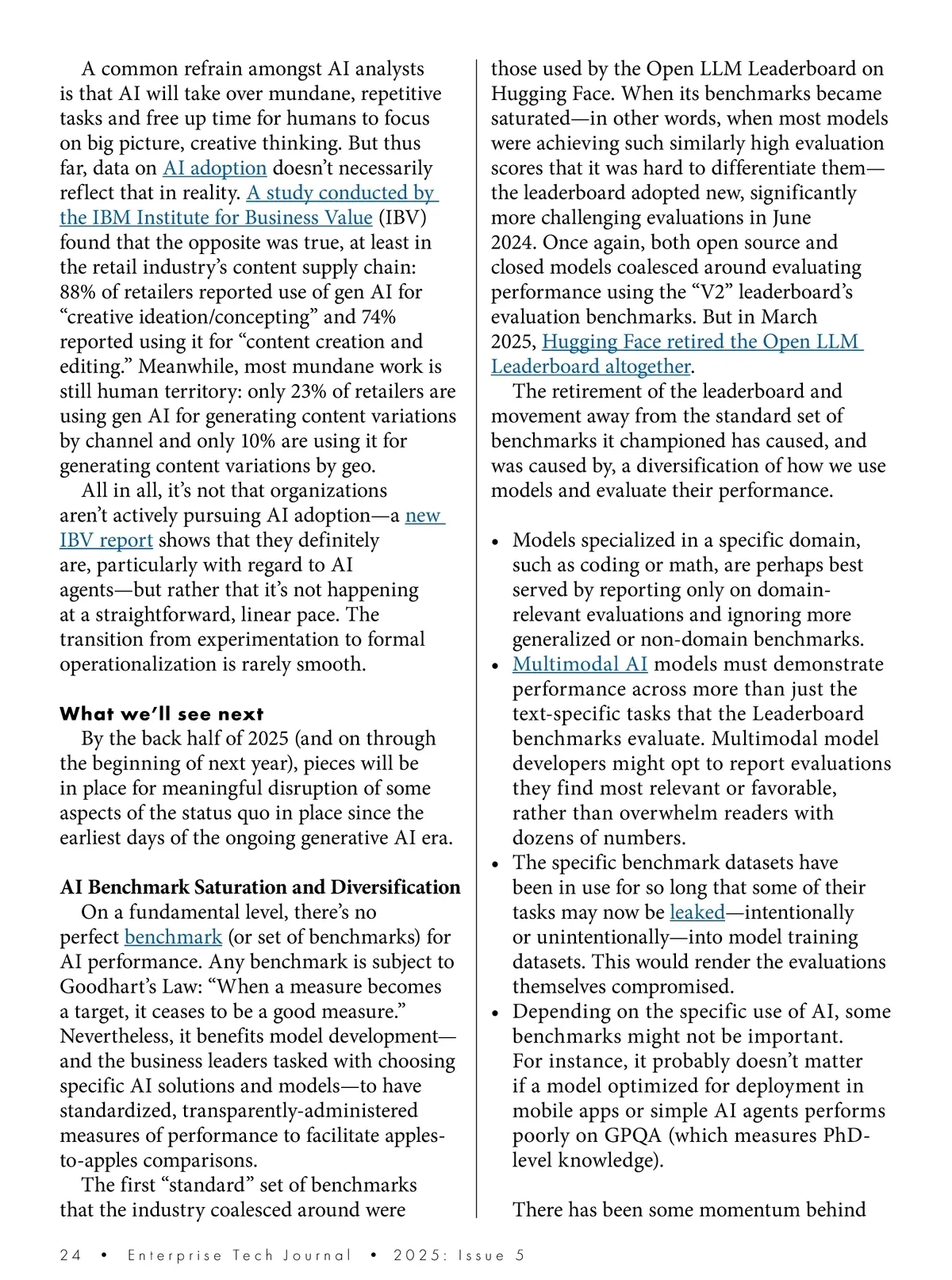 A common refrain amongst AI analysts is that AI will take over mundane, repetitive tasks and free up time for humans to focus on big picture, creative thinking. But thus far, data on AI adoption doesn't necessarily reflect that in reality. A study conducted by the IBM Institute for Business Value (IBV) found that the opposite was true, at least in the retail industry's content supply chain: 88% of retailers reported use of gen AI for "creative ideation/concepting" and 74% reported using it for "content creation and editing." Meanwhile, most mundane work is still human territory: only 23% of retailers are using gen AI for generating content variations by channel and only 10% are using it for generating content variations by geo.

All in all, it's not that organizations aren't actively pursuing AI adoption—a new IBV report shows that they definitely are, particularly with regard to AI agents—but rather that it's not happening at a straightforward, linear pace. The transition from experimentation to formal operationalization is rarely smooth.

What we'll see next

By the back half of 2025 (and on through the beginning of next year), pieces will be in place for meaningful disruption of some aspects of the status quo in place since the earliest days of the ongoing generative AI era.

AI Benchmark Saturation and Diversification

On a fundamental level, there's no perfect benchmark (or set of benchmarks) for AI performance. Any benchmark is subject to Goodhart's Law: "When a measure becomes a target, it ceases to be a good measure." Nevertheless, it benefits model development—and the business leaders tasked with choosing specific AI solutions and models—to have standardized, transparently-administered measures of performance to facilitate apples-to-apples comparisons.

The first "standard" set of benchmarks that the industry coalesced around were those used by the Open LLM Leaderboard on Hugging Face. When its benchmarks became saturated—in other words, when most models were achieving such similarly high evaluation scores that it was hard to differentiate them—the leaderboard adopted new, significantly more challenging evaluations in June 2024. Once again, both open source and closed models coalesced around evaluating performance using the "V2" leaderboard's evaluation benchmarks. But in March 2025, Hugging Face retired the Open LLM Leaderboard altogether.

The retirement of the leaderboard and movement away from the standard set of benchmarks it championed has caused, and was caused by, a diversification of how we use models and evaluate their performance.

• Models specialized in a specific domain, such as coding or math, are perhaps best served by reporting only on domain-relevant evaluations and ignoring more generalized or non-domain benchmarks.
• Multimodal AI models must demonstrate performance across more than just the text-specific tasks that the Leaderboard benchmarks evaluate. Multimodal model developers might opt to report evaluations they find most relevant or favorable, rather than overwhelm readers with dozens of numbers.
• The specific benchmark datasets have been in use for so long that some of their tasks may now be leaked—intentionally or unintentionally—into model training datasets. This would render the evaluations themselves compromised.
• Depending on the specific use of AI, some benchmarks might not be important. For instance, it probably doesn't matter if a model optimized for deployment in mobile apps or simple AI agents performs poorly on GPQA (which measures PhD-level knowledge).

There has been some momentum behind

24 • Enterprise Tech Journal • 2025: Issue 5